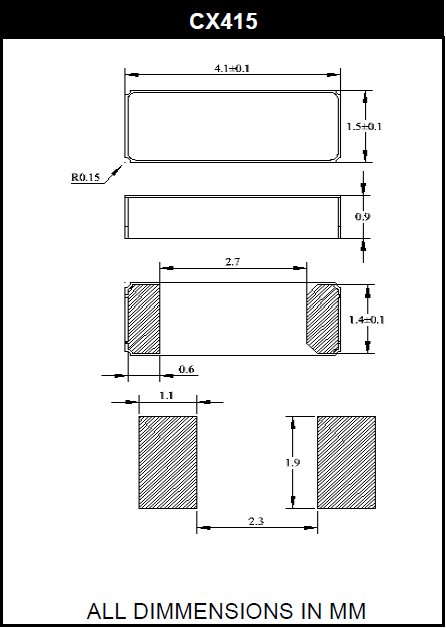 CX415

4.1±0.1

1.5±0.1

R0.15

0.9

2.7

1.4±0.1

0.6

1.1

1.9

2.3

ALL DIMMENSIONS IN MM